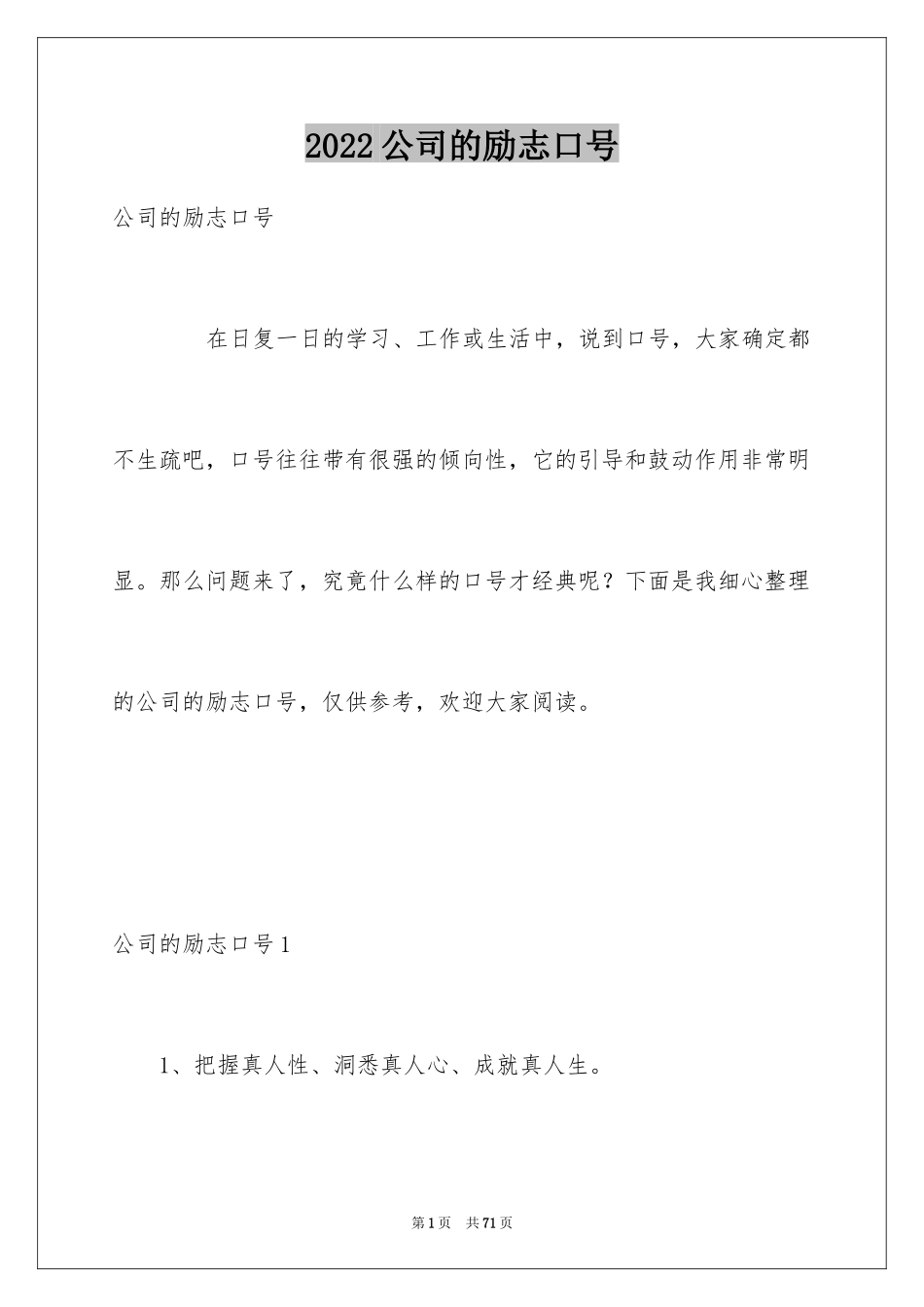 2022公司的励志口号

公司的励志口号

在日复一日的学习、工作或生活中，说到口号，大家确定都不生疏吧，口号往往带有很强的倾向性，它的引导和鼓动作用非常明显。那么问题来了，究竟什么样的口号才经典呢？下面是我细心整理的公司的励志口号，仅供参考，欢迎大家阅读。

公司的励志口号1

1、把握真人性、洞悉真人心、成就真人生。

第1页　共71页